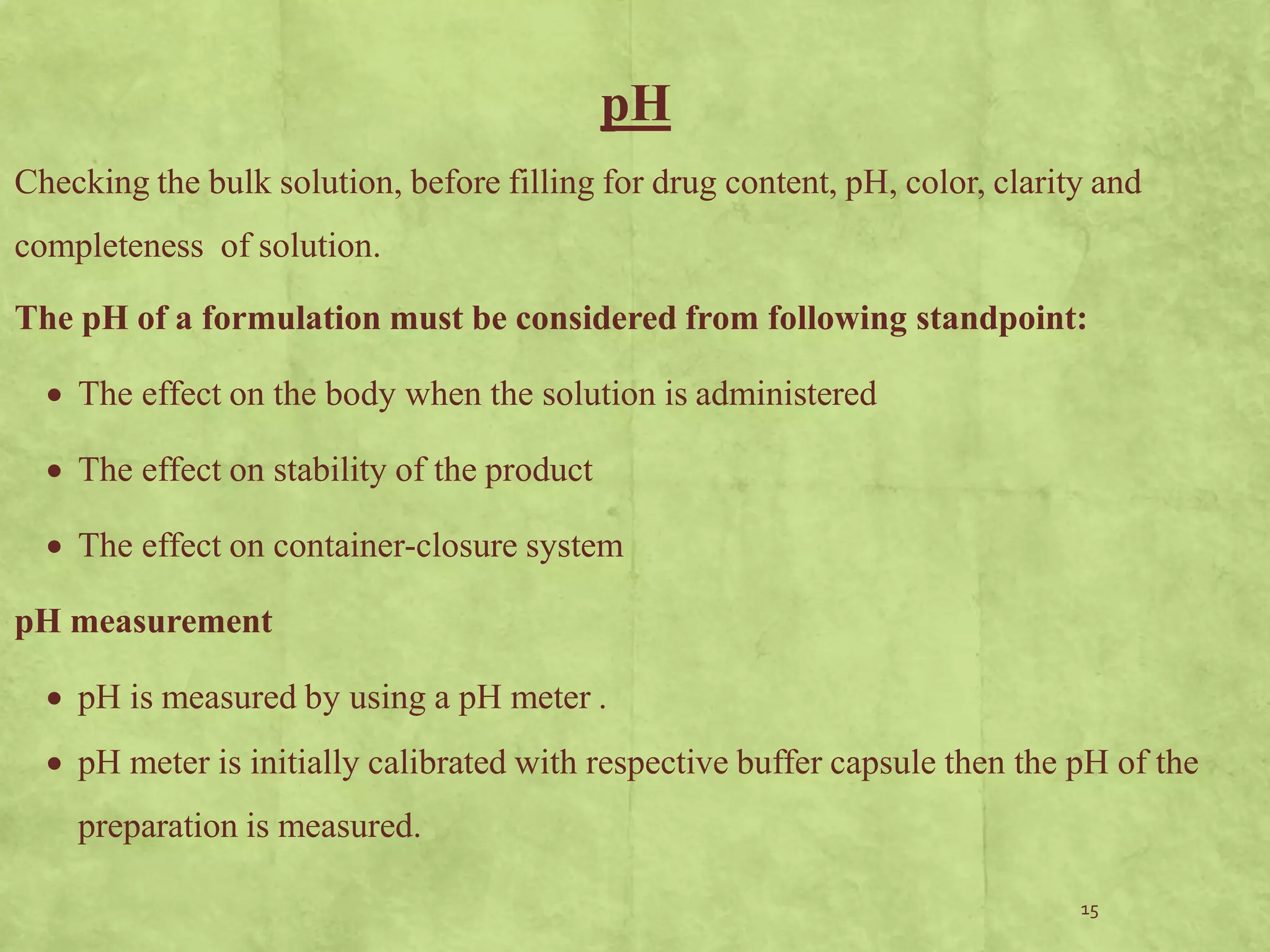 pH

Checking the bulk solution, before filling for drug content, pH, color, clarity and completeness  of solution.

The pH of a formulation must be considered from following standpoint:

• The effect on the body when the solution is administered

• The effect on stability of the product

• The effect on container-closure system

pH measurement

• pH is measured by using a pH meter .

• pH meter is initially calibrated with respective buffer capsule then the pH of the preparation is measured.

15